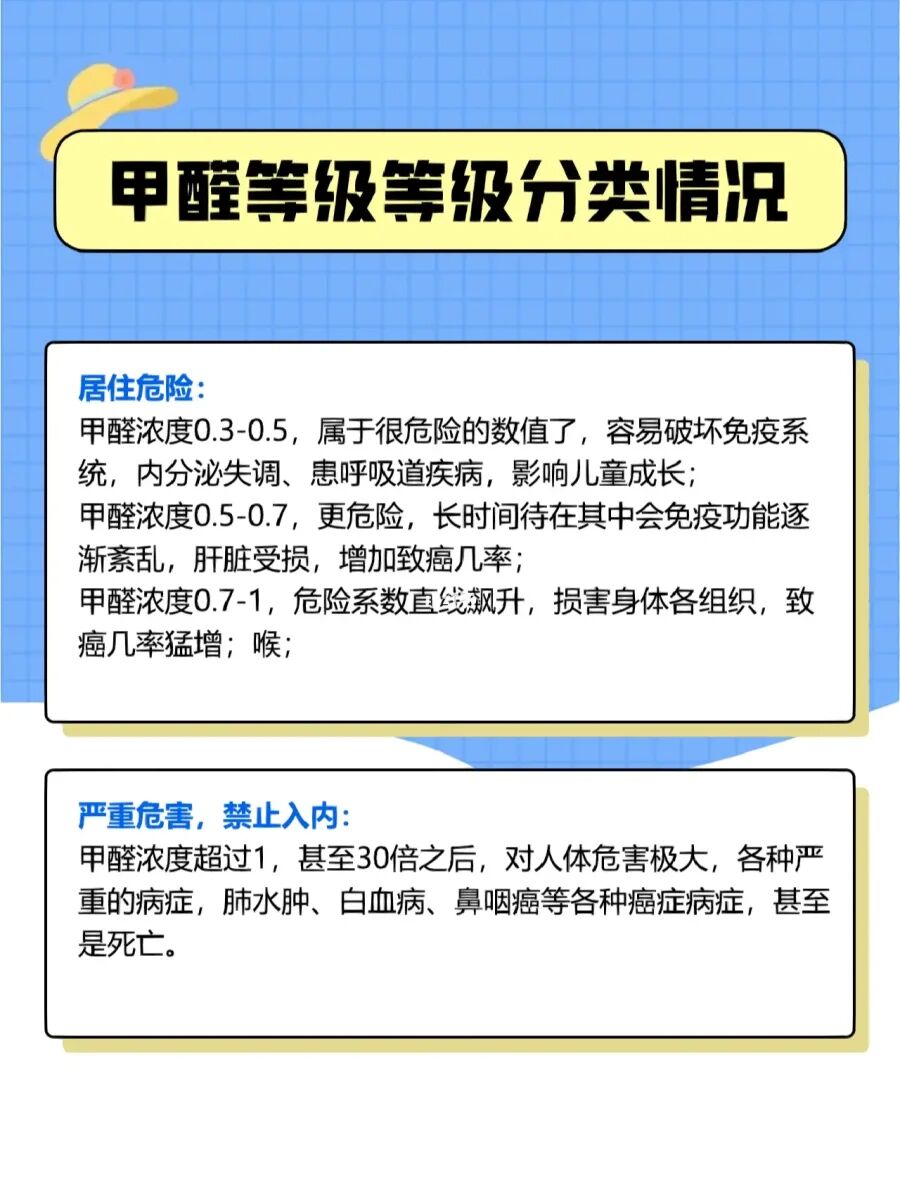 甲醛等级等级分类情况

居住危险：
甲醛浓度0.3-0.5，属于很危险的数值了，容易破坏免疫系统，内分泌失调、患呼吸道疾病，影响儿童成长；
甲醛浓度0.5-0.7，更危险，长时间待在其中会免疫功能逐渐紊乱，肝脏受损，增加致癌几率；
甲醛浓度0.7-1，危险系数直线飙升，损害身体各组织，致癌几率猛增；喉；

严重危害，禁止入内：
甲醛浓度超过1，甚至30倍之后，对人体危害极大，各种严重的病症，肺水肿、白血病、鼻咽癌等各种癌症病症，甚至是死亡。